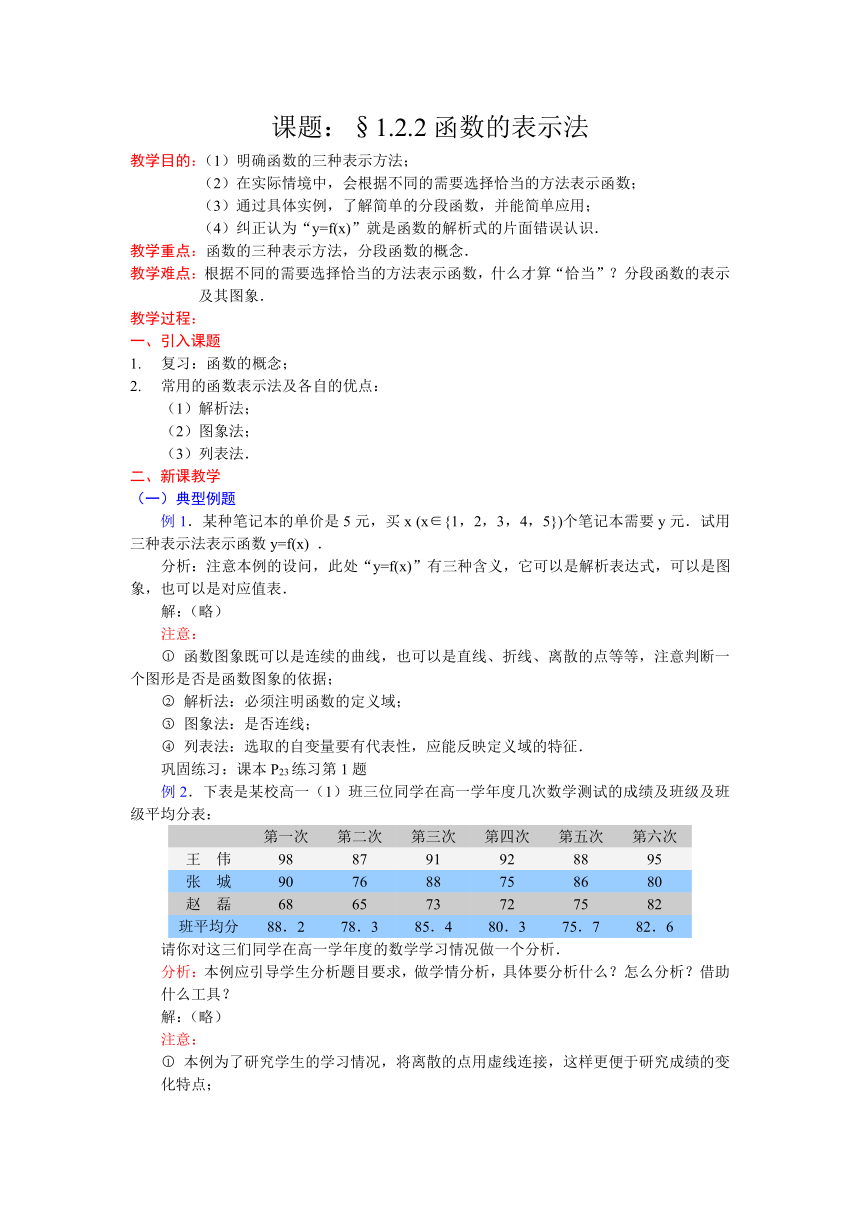 课题：§1.2.2 函数的表示法

教学目的：（1）明确函数的三种表示方法；

（2）在实际情境中，会根据不同的需要选择恰当的方法表示函数；

（3）通过具体实例，了解简单的分段函数，并能简单应用；

（4）纠正认为“y=f(x)”就是函数的解析式的片面错误认识．

教学重点：函数的三种表示方法，分段函数的概念．

教学难点：根据不同的需要选择恰当的方法表示函数，什么才算“恰当”？分段函数的表示及其图象．

教学过程：

一、引入课题

1. 复习：函数的概念；

2. 常用的函数表示法及各自的优点：

（1）解析法；

（2）图象法；

（3）列表法．

二、新课教学

（一）典型例题

例 1．某种笔记本的单价是 5 元，买 x (x∈{1，2，3，4，5})个笔记本需要 y 元．试用三种表示法表示函数 y=f(x) ．

分析：注意本例的设问，此处“y=f(x)”有三种含义，它可以是解析表达式，可以是图象，也可以是对应值表．

解：（略）

注意：

① 函数图象既可以是连续的曲线，也可以是直线、折线、离散的点等等，注意判断一个图形是否是函数图象的依据；

② 解析法：必须注明函数的定义域；

③ 图象法：是否连线；

④ 列表法：选取的自变量要有代表性，应能反映定义域的特征．

巩固练习：课本 $P_{23}$ 练习第 1 题

例 2．下表是某校高一（1）班三位同学在高一学年度几次数学测试的成绩及班级及班级平均分表：

| | 第一次 | 第二次 | 第三次 | 第四次 | 第五次 | 第六次 |
|---|---|---|---|---|---|---|
| 王　伟 | 98 | 87 | 91 | 92 | 88 | 95 |
| 张　城 | 90 | 76 | 88 | 75 | 86 | 80 |
| 赵　磊 | 68 | 65 | 73 | 72 | 75 | 82 |
| 班平均分 | 88．2 | 78．3 | 85．4 | 80．3 | 75．7 | 82．6 |

请你对这三们同学在高一学年度的数学学习情况做一个分析．

分析：本例应引导学生分析题目要求，做学情分析，具体要分析什么？怎么分析？借助什么工具？

解：（略）

注意：

① 本例为了研究学生的学习情况，将离散的点用虚线连接，这样更便于研究成绩的变化特点；